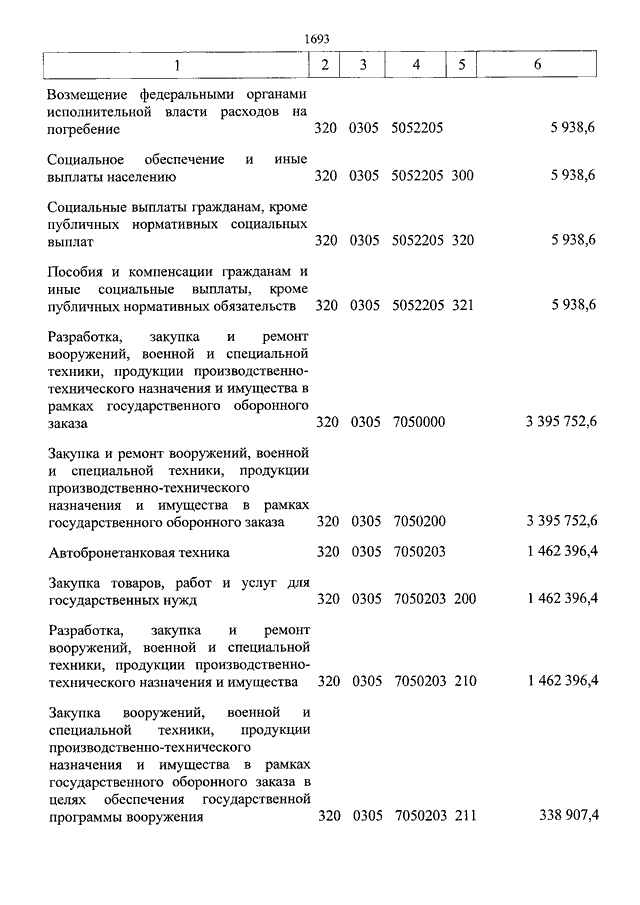 1693

| 1 | 2 | 3 | 4 | 5 | 6 |
|---|---|---|---|---|---|
| Возмещение федеральными органами исполнительной власти расходов на погребение | 320 | 0305 | 5052205 | | 5 938,6 |
| Социальное обеспечение и иные выплаты населению | 320 | 0305 | 5052205 | 300 | 5 938,6 |
| Социальные выплаты гражданам, кроме публичных нормативных социальных выплат | 320 | 0305 | 5052205 | 320 | 5 938,6 |
| Пособия и компенсации гражданам и иные социальные выплаты, кроме публичных нормативных обязательств | 320 | 0305 | 5052205 | 321 | 5 938,6 |
| Разработка, закупка и ремонт вооружений, военной и специальной техники, продукции производственно-технического назначения и имущества в рамках государственного оборонного заказа | 320 | 0305 | 7050000 | | 3 395 752,6 |
| Закупка и ремонт вооружений, военной и специальной техники, продукции производственно-технического назначения и имущества в рамках государственного оборонного заказа | 320 | 0305 | 7050200 | | 3 395 752,6 |
| Автобронетанковая техника | 320 | 0305 | 7050203 | | 1 462 396,4 |
| Закупка товаров, работ и услуг для государственных нужд | 320 | 0305 | 7050203 | 200 | 1 462 396,4 |
| Разработка, закупка и ремонт вооружений, военной и специальной техники, продукции производственно-технического назначения и имущества | 320 | 0305 | 7050203 | 210 | 1 462 396,4 |
| Закупка вооружений, военной и специальной техники, продукции производственно-технического назначения и имущества в рамках государственного оборонного заказа в целях обеспечения государственной программы вооружения | 320 | 0305 | 7050203 | 211 | 338 907,4 |